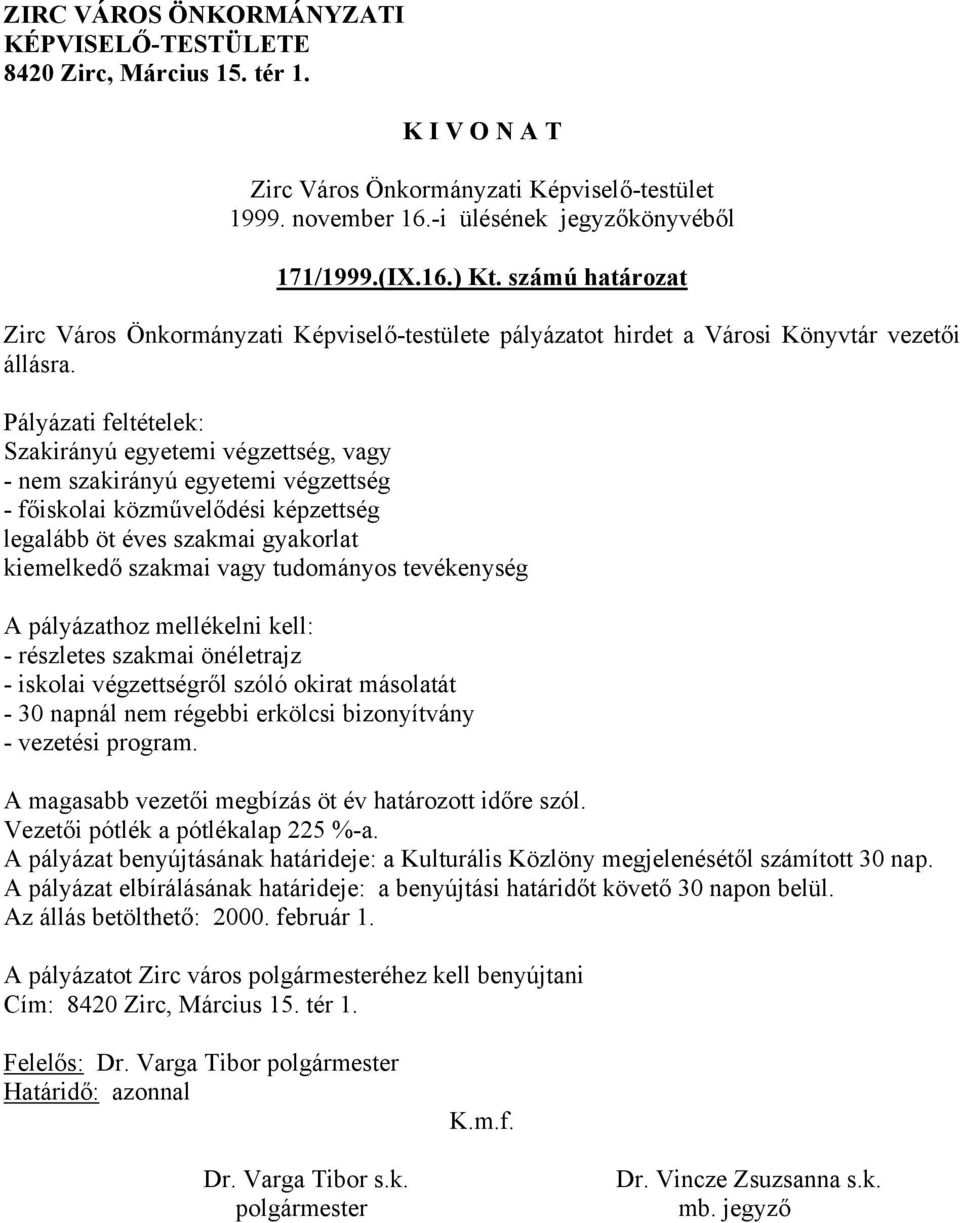 ZIRC VÁROS ÖNKORMÁNYZATI
KÉPVISELŐ-TESTÜLETE
8420 Zirc, Március 15. tér 1.

K I V O N A T

Zirc Város Önkormányzati Képviselő-testület
1999. november 16.-i ülésének jegyzőkönyvéből

171/1999.(IX.16.) Kt. számú határozat

Zirc Város Önkormányzati Képviselő-testülete pályázatot hirdet a Városi Könyvtár vezetői állásra.

Pályázati feltételek:
Szakirányú egyetemi végzettség, vagy
- nem szakirányú egyetemi végzettség
- főiskolai közművelődési képzettség
legalább öt éves szakmai gyakorlat
kiemelkedő szakmai vagy tudományos tevékenység

A pályázathoz mellékelni kell:
- részletes szakmai önéletrajz
- iskolai végzettségről szóló okirat másolatát
- 30 napnál nem régebbi erkölcsi bizonyítvány
- vezetési program.

A magasabb vezetői megbízás öt év határozott időre szól.
Vezetői pótlék a pótlékalap 225 %-a.
A pályázat benyújtásának határideje: a Kulturális Közlöny megjelenésétől számított 30 nap.
A pályázat elbírálásának határideje: a benyújtási határidőt követő 30 napon belül.
Az állás betölthető: 2000. február 1.

A pályázatot Zirc város polgármesteréhez kell benyújtani
Cím: 8420 Zirc, Március 15. tér 1.

Felelős: Dr. Varga Tibor polgármester
Határidő: azonnal

K.m.f.

Dr. Varga Tibor s.k.
polgármester

Dr. Vincze Zsuzsanna s.k.
mb. jegyző